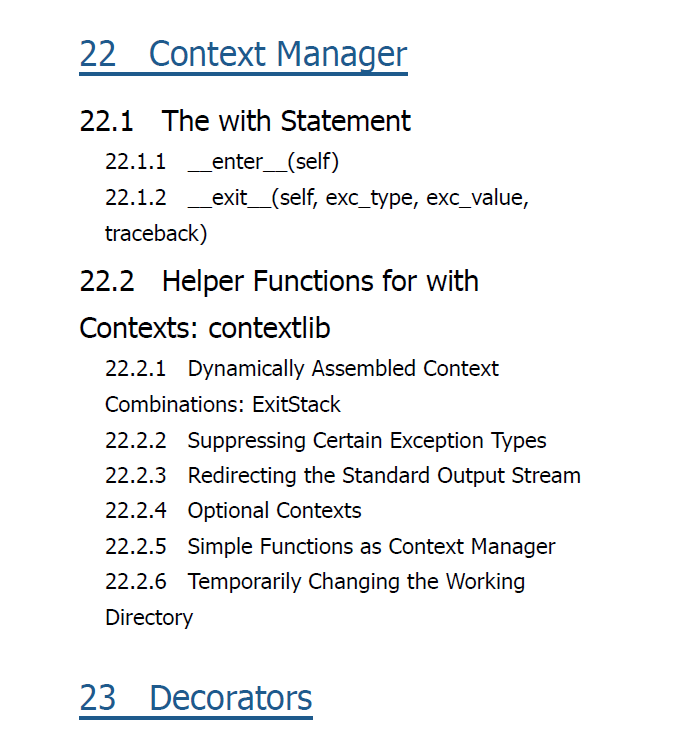 22 Context Manager

22.1 The with Statement

22.1.1 __enter__(self)

22.1.2 __exit__(self, exc_type, exc_value, traceback)

22.2 Helper Functions for with Contexts: contextlib

22.2.1 Dynamically Assembled Context Combinations: ExitStack

22.2.2 Suppressing Certain Exception Types

22.2.3 Redirecting the Standard Output Stream

22.2.4 Optional Contexts

22.2.5 Simple Functions as Context Manager

22.2.6 Temporarily Changing the Working Directory

23 Decorators